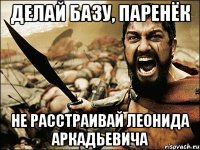 ДЕЛАЙ БАЗУ, ПАРЕНЁК

НЕ РАССТРАИВАЙ ЛЕОНИДА АРКАДЬЕВИЧА

risovach.ru